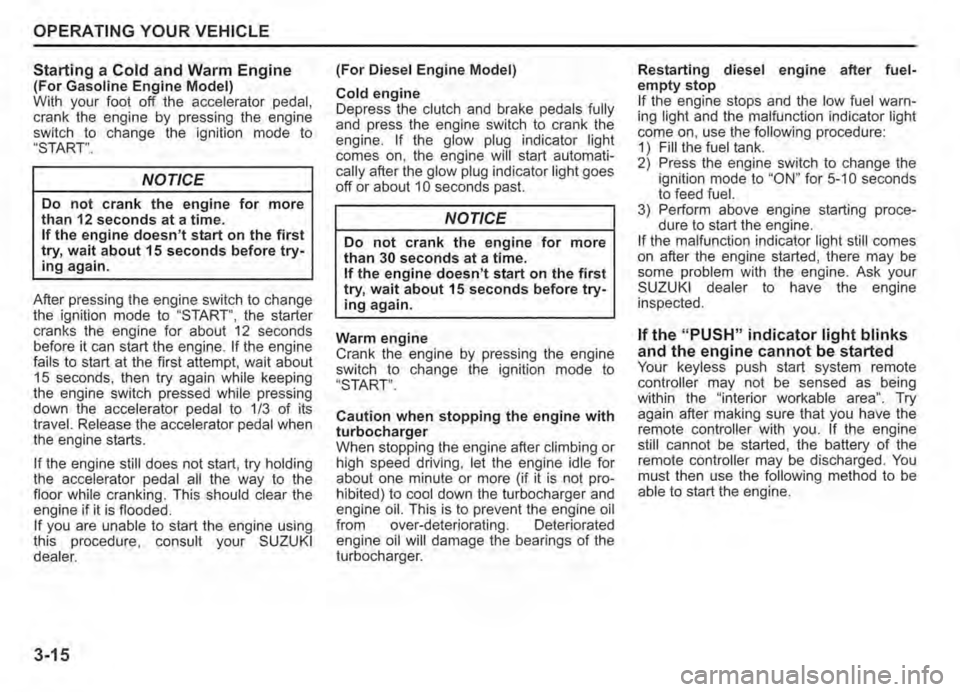 OPERATING YOUR VEHICLE

Starting a Cold and Warm Engine
(For Gasoline Engine Model)
With your foot off the accelerator pedal, crank the engine by pressing the engine switch to change the ignition mode to "START".

NOTICE

Do not crank the engine for more than 12 seconds at a time.
If the engine doesn't start on the first try, wait about 15 seconds before trying again.

After pressing the engine switch to change the ignition mode to "START", the starter cranks the engine for about 12 seconds before it can start the engine. If the engine fails to start at the first attempt, wait about 15 seconds, then try again while keeping the engine switch pressed while pressing down the accelerator pedal to 1/3 of its travel. Release the accelerator pedal when the engine starts.

If the engine still does not start, try holding the accelerator pedal all the way to the floor while cranking. This should clear the engine if it is flooded.
If you are unable to start the engine using this procedure, consult your SUZUKI dealer.

(For Diesel Engine Model)

Cold engine
Depress the clutch and brake pedals fully and press the engine switch to crank the engine. If the glow plug indicator light comes on, the engine will start automatically after the glow plug indicator light goes off or about 10 seconds past.

NOTICE

Do not crank the engine for more than 30 seconds at a time.
If the engine doesn't start on the first try, wait about 15 seconds before trying again.

Warm engine
Crank the engine by pressing the engine switch to change the ignition mode to "START".

Caution when stopping the engine with turbocharger
When stopping the engine after climbing or high speed driving, let the engine idle for about one minute or more (if it is not prohibited) to cool down the turbocharger and engine oil. This is to prevent the engine oil from over-deteriorating. Deteriorated engine oil will damage the bearings of the turbocharger.

Restarting diesel engine after fuel-empty stop
If the engine stops and the low fuel warning light and the malfunction indicator light come on, use the following procedure:
1) Fill the fuel tank.
2) Press the engine switch to change the ignition mode to "ON" for 5-10 seconds to feed fuel.
3) Perform above engine starting procedure to start the engine.
If the malfunction indicator light still comes on after the engine started, there may be some problem with the engine. Ask your SUZUKI dealer to have the engine inspected.

If the "PUSH" indicator light blinks and the engine cannot be started
Your keyless push start system remote controller may not be sensed as being within the "interior workable area". Try again after making sure that you have the remote controller with you. If the engine still cannot be started, the battery of the remote controller may be discharged. You must then use the following method to be able to start the engine.

3-15

carmanualsonline.info